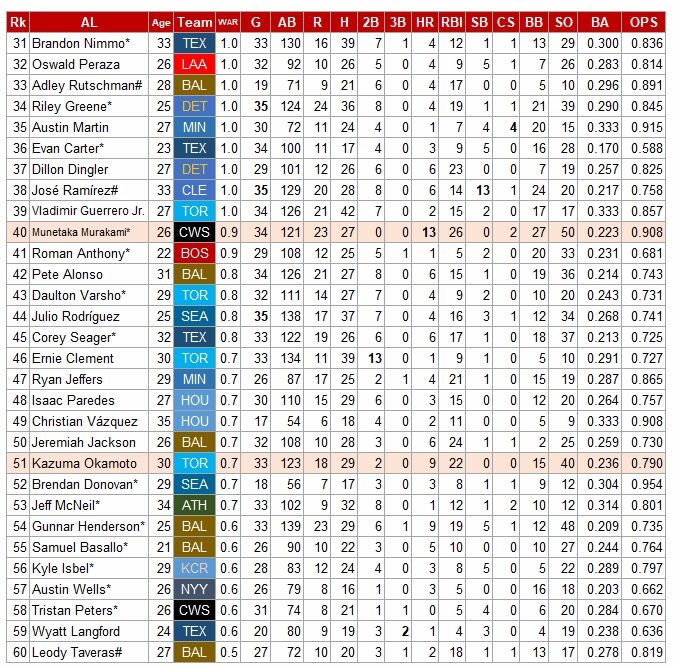 | Rk | AL | Age | Team | WAR | G | AB | R | H | 2B | 3B | HR | RBI | SB | CS | BB | SO | BA | OPS |
|---|---|---|---|---|---|---|---|---|---|---|---|---|---|---|---|---|---|---|
| 31 | Brandon Nimmo* | 33 | TEX | 1.0 | 33 | 130 | 16 | 39 | 7 | 1 | 4 | 12 | 1 | 1 | 13 | 29 | 0.300 | 0.836 |
| 32 | Oswald Peraza | 26 | LAA | 1.0 | 32 | 92 | 10 | 26 | 5 | 0 | 4 | 9 | 5 | 1 | 7 | 26 | 0.283 | 0.814 |
| 33 | Adley Rutschman# | 28 | BAL | 1.0 | 19 | 71 | 9 | 21 | 6 | 0 | 4 | 17 | 0 | 0 | 5 | 10 | 0.296 | 0.891 |
| 34 | Riley Greene* | 25 | DET | 1.0 | 35 | 124 | 24 | 36 | 8 | 0 | 4 | 19 | 1 | 1 | 21 | 39 | 0.290 | 0.845 |
| 35 | Austin Martin | 27 | MIN | 1.0 | 30 | 72 | 11 | 24 | 4 | 0 | 1 | 7 | 4 | 4 | 20 | 15 | 0.333 | 0.915 |
| 36 | Evan Carter* | 23 | TEX | 1.0 | 34 | 100 | 11 | 17 | 4 | 0 | 3 | 9 | 5 | 0 | 16 | 28 | 0.170 | 0.588 |
| 37 | Dillon Dingler | 27 | DET | 1.0 | 29 | 101 | 12 | 26 | 6 | 0 | 6 | 23 | 0 | 0 | 7 | 19 | 0.257 | 0.825 |
| 38 | José Ramírez# | 33 | CLE | 1.0 | 35 | 129 | 20 | 28 | 8 | 0 | 6 | 14 | 13 | 1 | 24 | 20 | 0.217 | 0.758 |
| 39 | Vladimir Guerrero Jr. | 27 | TOR | 1.0 | 34 | 126 | 21 | 42 | 7 | 0 | 2 | 15 | 2 | 0 | 17 | 17 | 0.333 | 0.857 |
| 40 | Munetaka Murakami* | 26 | CWS | 0.9 | 34 | 121 | 23 | 27 | 0 | 0 | 13 | 26 | 0 | 2 | 27 | 50 | 0.223 | 0.908 |
| 41 | Roman Anthony* | 22 | BOS | 0.9 | 29 | 108 | 12 | 25 | 5 | 1 | 1 | 5 | 2 | 0 | 20 | 33 | 0.231 | 0.681 |
| 42 | Pete Alonso | 31 | BAL | 0.8 | 34 | 126 | 21 | 27 | 8 | 0 | 6 | 15 | 1 | 0 | 19 | 36 | 0.214 | 0.743 |
| 43 | Daulton Varsho* | 29 | TOR | 0.8 | 32 | 111 | 14 | 27 | 7 | 0 | 4 | 9 | 2 | 0 | 10 | 20 | 0.243 | 0.731 |
| 44 | Julio Rodríguez | 25 | SEA | 0.8 | 35 | 138 | 17 | 37 | 7 | 0 | 4 | 16 | 3 | 1 | 12 | 34 | 0.268 | 0.741 |
| 45 | Corey Seager* | 32 | TEX | 0.8 | 33 | 122 | 19 | 26 | 6 | 0 | 6 | 17 | 1 | 0 | 18 | 37 | 0.213 | 0.725 |
| 46 | Ernie Clement | 30 | TOR | 0.7 | 33 | 134 | 11 | 39 | 13 | 0 | 1 | 9 | 1 | 0 | 5 | 10 | 0.291 | 0.727 |
| 47 | Ryan Jeffers | 29 | MIN | 0.7 | 26 | 87 | 17 | 25 | 2 | 1 | 4 | 21 | 1 | 0 | 15 | 19 | 0.287 | 0.865 |
| 48 | Isaac Paredes | 27 | HOU | 0.7 | 30 | 110 | 15 | 29 | 6 | 0 | 3 | 15 | 0 | 0 | 12 | 20 | 0.264 | 0.757 |
| 49 | Christian Vázquez | 35 | HOU | 0.7 | 17 | 54 | 6 | 18 | 4 | 0 | 2 | 11 | 0 | 0 | 5 | 9 | 0.333 | 0.908 |
| 50 | Jeremiah Jackson | 26 | BAL | 0.7 | 32 | 108 | 10 | 28 | 3 | 0 | 6 | 24 | 1 | 1 | 2 | 25 | 0.259 | 0.730 |
| 51 | Kazuma Okamoto | 30 | TOR | 0.7 | 33 | 123 | 18 | 29 | 2 | 0 | 9 | 22 | 0 | 0 | 15 | 40 | 0.236 | 0.790 |
| 52 | Brendan Donovan* | 29 | SEA | 0.7 | 18 | 56 | 7 | 17 | 3 | 0 | 3 | 8 | 1 | 1 | 9 | 12 | 0.304 | 0.954 |
| 53 | Jeff McNeil* | 34 | ATH | 0.7 | 33 | 102 | 9 | 32 | 8 | 0 | 1 | 12 | 1 | 2 | 10 | 12 | 0.314 | 0.801 |
| 54 | Gunnar Henderson* | 25 | BAL | 0.6 | 33 | 139 | 23 | 29 | 6 | 1 | 9 | 19 | 5 | 1 | 12 | 48 | 0.209 | 0.735 |
| 55 | Samuel Basallo* | 21 | BAL | 0.6 | 26 | 90 | 10 | 22 | 3 | 0 | 5 | 10 | 0 | 0 | 10 | 27 | 0.244 | 0.764 |
| 56 | Kyle Isbel* | 29 | KCR | 0.6 | 28 | 83 | 12 | 24 | 4 | 0 | 3 | 8 | 5 | 0 | 5 | 22 | 0.289 | 0.797 |
| 57 | Austin Wells* | 26 | NYY | 0.6 | 26 | 79 | 8 | 16 | 1 | 0 | 3 | 5 | 0 | 0 | 16 | 18 | 0.203 | 0.662 |
| 58 | Tristan Peters* | 26 | CWS | 0.6 | 31 | 74 | 8 | 21 | 1 | 1 | 0 | 5 | 4 | 0 | 6 | 20 | 0.284 | 0.670 |
| 59 | Wyatt Langford | 24 | TEX | 0.6 | 20 | 80 | 9 | 19 | 3 | 2 | 1 | 4 | 3 | 0 | 4 | 19 | 0.238 | 0.636 |
| 60 | Leody Taveras# | 27 | BAL | 0.5 | 27 | 72 | 10 | 20 | 3 | 1 | 2 | 18 | 1 | 1 | 13 | 17 | 0.278 | 0.819 |